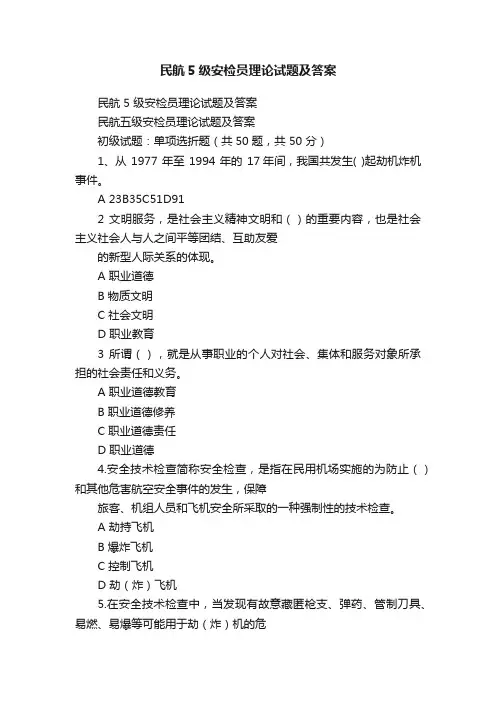 民航5级安检员理论试题及答案

民航5级安检员理论试题及答案

民航五级安检员理论试题及答案

初级试题：单项选折题（共50题，共50分）

1、从1977年至1994年的17年间，我国共发生( )起劫机炸机事件。

A 23B35C51D91

2 文明服务，是社会主义精神文明和（ ）的重要内容，也是社会主义社会人与人之间平等团结、互助友爱

的新型人际关系的体现。

A 职业道德

B 物质文明

C 社会文明

D 职业教育

3 所谓（ ），就是从事职业的个人对社会、集体和服务对象所承担的社会责任和义务。

A 职业道德教育

B 职业道德修养

C 职业道德责任

D 职业道德

4.安全技术检查简称安全检查，是指在民用机场实施的为防止（ ）和其他危害航空安全事件的发生，保障

旅客、机组人员和飞机安全所采取的一种强制性的技术检查。

A 劫持飞机

B 爆炸飞机

C 控制飞机

D 劫（炸）飞机

5.在安全技术检查中，当发现有故意藏匿枪支、弹药、管制刀具、易燃、易爆等可能用于劫（炸）机的危